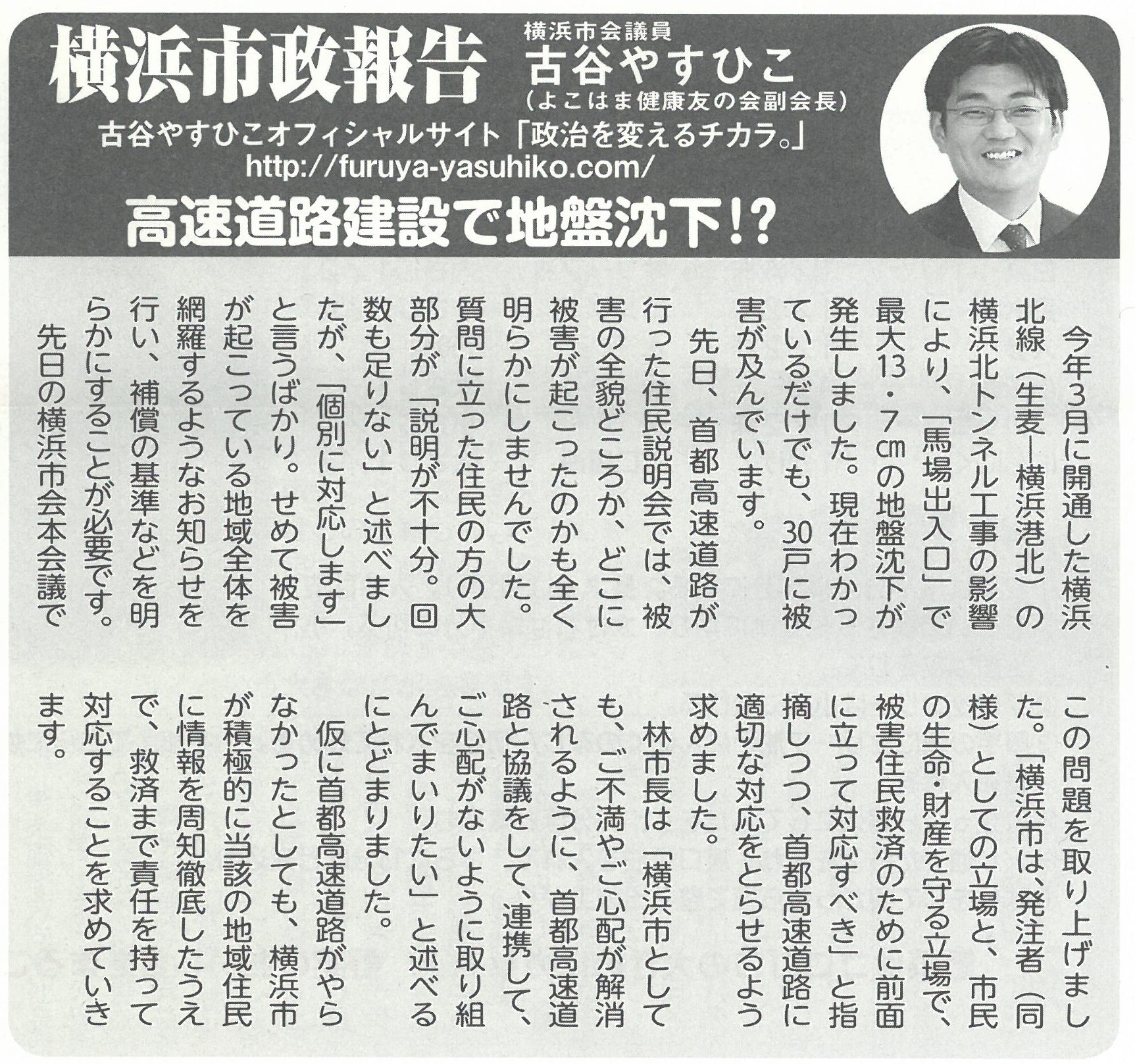 横浜市政報告

横浜市会議員
古谷やすひこ
（よこはま健康友の会副会長）

古谷やすひこオフィシャルサイト「政治を変えるチカラ。」
http://furuya-yasuhiko.com/

高速道路建設で地盤沈下!?

今年3月に開通した横浜北線（生麦―横浜港北）の横浜北トンネル工事の影響により、「馬場出入口」で最大13・7㎝の地盤沈下が発生しました。現在わかっているだけでも、30戸に被害が及んでいます。

先日、首都高速道路が行った住民説明会では、被害の全貌どころか、どこに被害が起こったのかも全く明らかにしませんでした。質問に立った住民の方の大部分が「説明が不十分。回数も足りない」と述べましたが、「個別に対応します」と言うばかり。せめて被害が起こっている地域全体を網羅するようなお知らせを行い、補償の基準などを明らかにすることが必要です。

先日の横浜市会本会議でこの問題を取り上げました。「横浜市は、発注者（同様）としての立場と、市民の生命・財産を守る立場で、被害住民救済のために前面に立って対応すべき」と指摘しつつ、首都高速道路に適切な対応をとらせるよう求めました。

林市長は「横浜市としても、ご不満やご心配が解消されるように、首都高速道路と協議をして、連携して、ご心配がないように取り組んでまいりたい」と述べるにとどまりました。

仮に首都高速道路がやらなかったとしても、横浜市が積極的に当該の地域住民に情報を周知徹底したうえで、救済まで責任を持って対応することを求めていきます。